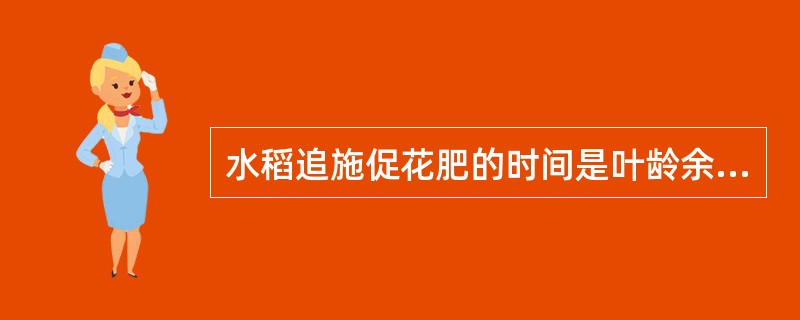 水稻追施促花肥的时间是叶龄余...